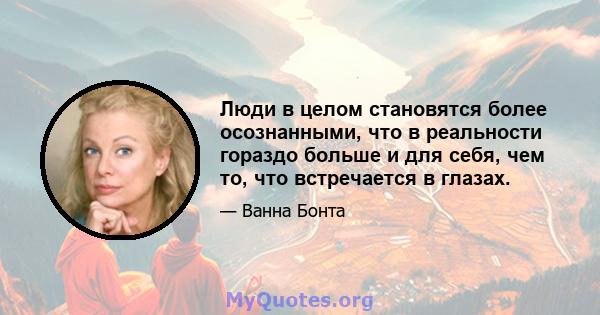 Люди в целом становятся более осознанными, что в реальности гораздо больше и для себя, чем то, что встречается в глазах.

— Ванна Бонта

MyQuotes.org